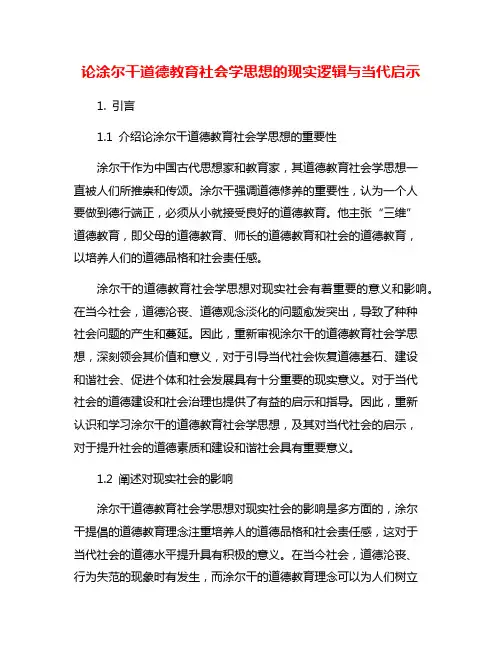 论涂尔干道德教育社会学思想的现实逻辑与当代启示

1. 引言

1.1 介绍论涂尔干道德教育社会学思想的重要性

涂尔干作为中国古代思想家和教育家，其道德教育社会学思想一直被人们所推崇和传颂。涂尔干强调道德修养的重要性，认为一个人要做到德行端正，必须从小就接受良好的道德教育。他主张“三维”道德教育，即父母的道德教育、师长的道德教育和社会的道德教育，以培养人们的道德品格和社会责任感。

涂尔干的道德教育社会学思想对现实社会有着重要的意义和影响。在当今社会，道德沦丧、道德观念淡化的问题愈发突出，导致了种种社会问题的产生和蔓延。因此，重新审视涂尔干的道德教育社会学思想，深刻领会其价值和意义，对于引导当代社会恢复道德基石、建设和谐社会、促进个体和社会发展具有十分重要的现实意义。对于当代社会的道德建设和社会治理也提供了有益的启示和指导。因此，重新认识和学习涂尔干的道德教育社会学思想，及其对当代社会的启示，对于提升社会的道德素质和建设和谐社会具有重要意义。

1.2 阐述对现实社会的影响

涂尔干道德教育社会学思想对现实社会的影响是多方面的，涂尔干提倡的道德教育理念注重培养人的道德品格和社会责任感，这对于当代社会的道德水平提升具有积极的意义。在当今社会，道德沦丧、行为失范的现象时有发生，而涂尔干的道德教育理念可以为人们树立